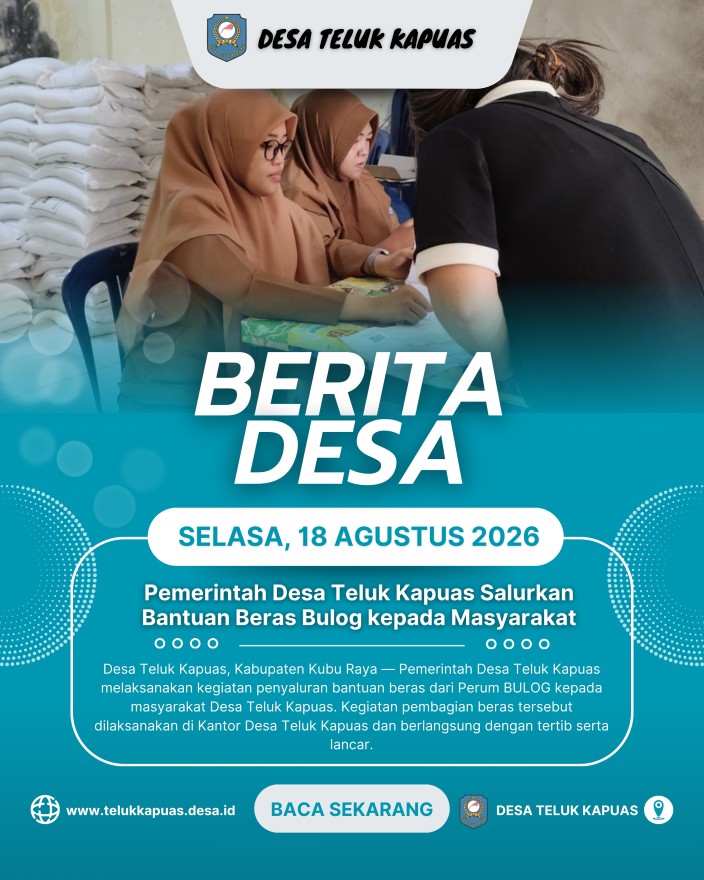 DESA TELUK KAPUAS

BERITA
DESA

SELASA, 18 AGUSTUS 2026

Pemerintah Desa Teluk Kapuas Salurkan Bantuan Beras Bulog kepada Masyarakat

Desa Teluk Kapuas, Kabupaten Kubu Raya — Pemerintah Desa Teluk Kapuas melaksanakan kegiatan penyaluran bantuan beras dari Perum BULOG kepada masyarakat Desa Teluk Kapuas. Kegiatan pembagian beras tersebut dilaksanakan di Kantor Desa Teluk Kapuas dan berlangsung dengan tertib serta lancar.

www.telukkapuas.desa.id

BACA SEKARANG

DESA TELUK KAPUAS